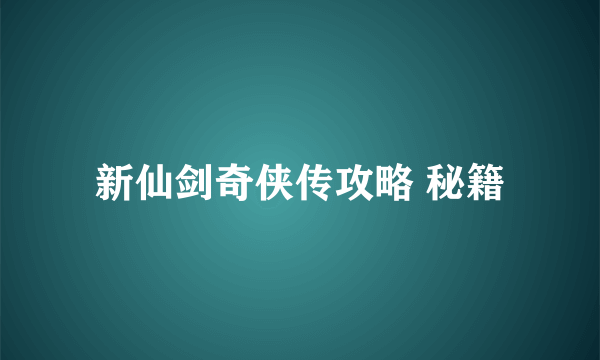 新仙剑奇侠传攻略 秘籍